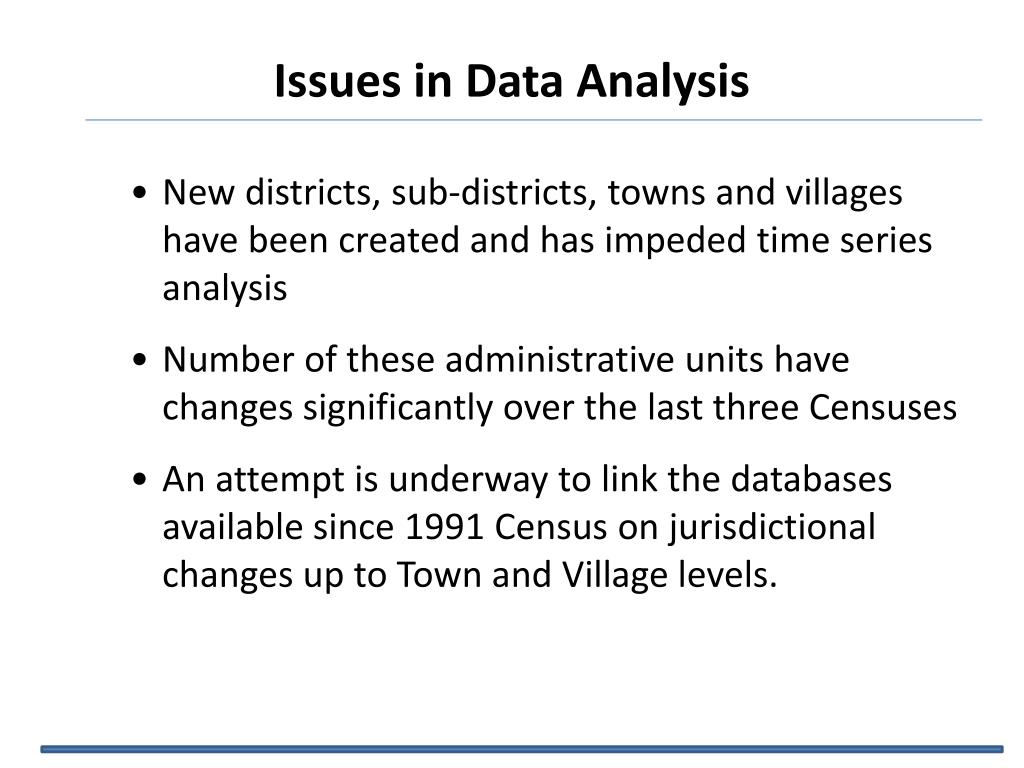 Issues in Data Analysis

• New districts, sub-districts, towns and villages have been created and has impeded time series analysis

• Number of these administrative units have changes significantly over the last three Censuses

• An attempt is underway to link the databases available since 1991 Census on jurisdictional changes up to Town and Village levels.